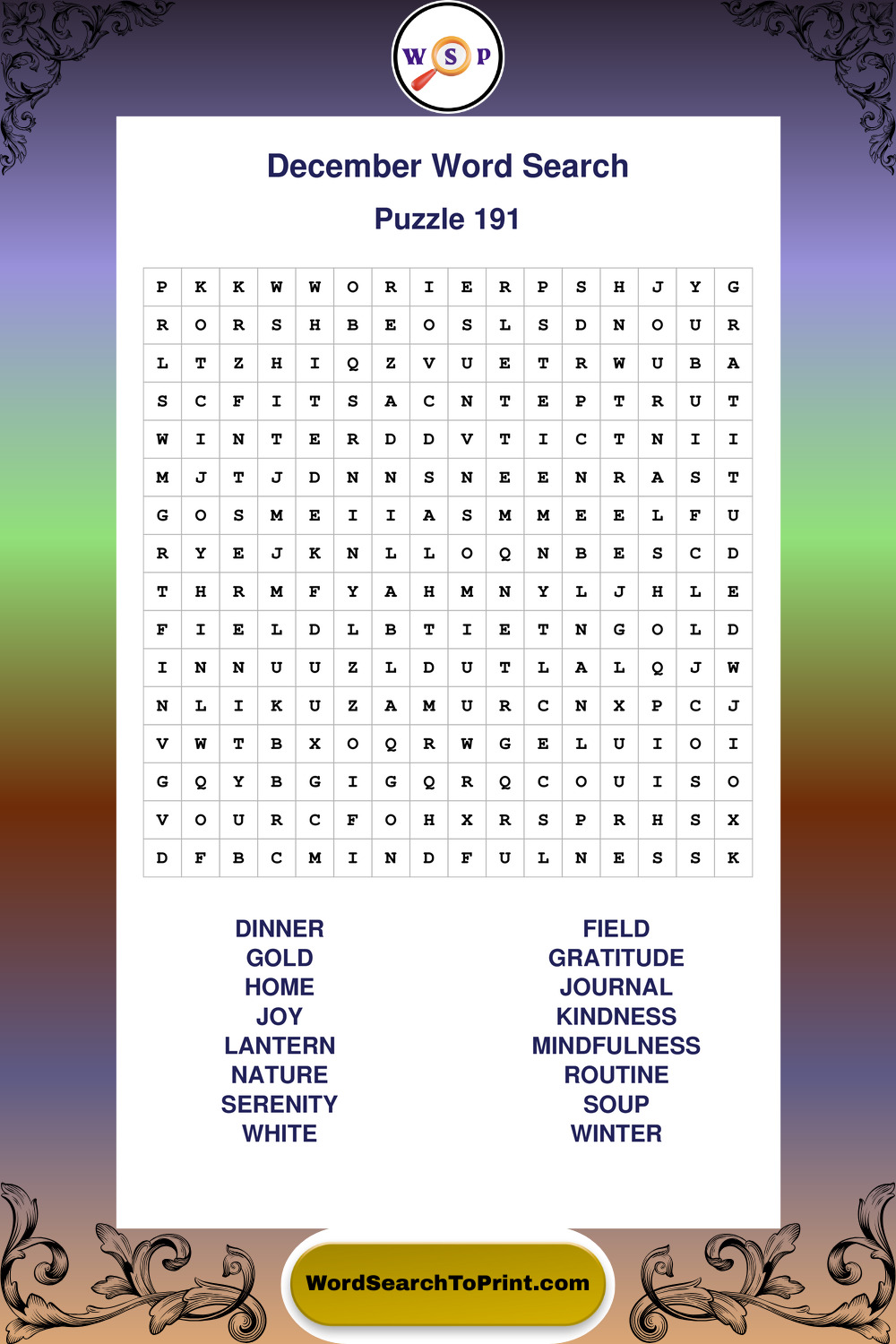 W S P

December Word Search

Puzzle 191

| P | K | K | W | W | O | R | I | E | R | P | S | H | J | Y | G |
|---|---|---|---|---|---|---|---|---|---|---|---|---|---|---|---|
| R | O | R | S | H | B | E | O | S | L | S | D | N | O | U | R |
| L | T | Z | H | I | Q | Z | V | U | E | T | R | W | U | B | A |
| S | C | F | I | T | S | A | C | N | T | E | P | T | R | U | T |
| W | I | N | T | E | R | D | D | V | T | I | C | T | N | I | I |
| M | J | T | J | D | N | N | S | N | E | E | N | R | A | S | T |
| G | O | S | M | E | I | I | A | S | M | M | E | E | L | F | U |
| R | Y | E | J | K | N | L | L | O | Q | N | B | E | S | C | D |
| T | H | R | M | F | Y | A | H | M | N | Y | L | J | H | L | E |
| F | I | E | L | D | L | B | T | I | E | T | N | G | O | L | D |
| I | N | N | U | U | Z | L | D | U | T | L | A | L | Q | J | W |
| N | L | I | K | U | Z | A | M | U | R | C | N | X | P | C | J |
| V | W | T | B | X | O | Q | R | W | G | E | L | U | I | O | I |
| G | Q | Y | B | G | I | G | Q | R | Q | C | O | U | I | S | O |
| V | O | U | R | C | F | O | H | X | R | S | P | R | H | S | X |
| D | F | B | C | M | I | N | D | F | U | L | N | E | S | S | K |

DINNER
GOLD
HOME
JOY
LANTERN
NATURE
SERENITY
WHITE

FIELD
GRATITUDE
JOURNAL
KINDNESS
MINDFULNESS
ROUTINE
SOUP
WINTER

WordSearchToPrint.com